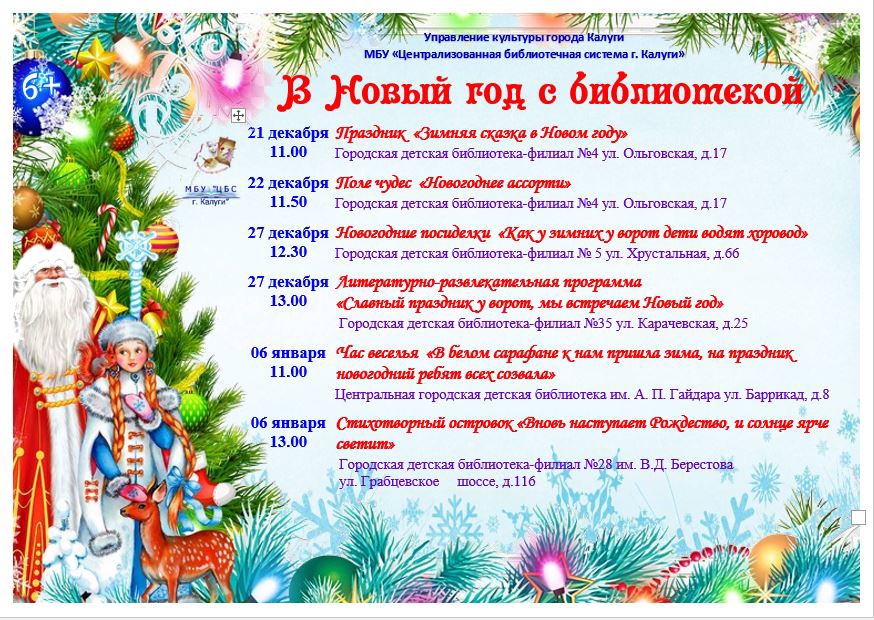 Управление культуры города Калуги
МБУ «Централизованная библиотечная система г. Калуги»

6+

В Новый год с библиотекой

МБУ "ЦБС" г. Калуги

21 декабря 11.00 Праздник «Зимняя сказка в Новом году»
Городская детская библиотека-филиал №4 ул. Ольговская, д.17

22 декабря 11.50 Поле чудес «Новогоднее ассорти»
Городская детская библиотека-филиал №4 ул. Ольговская, д.17

27 декабря 12.30 Новогодние посиделки «Как у зимних у ворот дети водят хоровод»
Городская детская библиотека-филиал № 5 ул. Хрустальная, д.66

27 декабря 13.00 Литературно-развлекательная программа «Славный праздник у ворот, мы встречаем Новый год»
Городская детская библиотека-филиал №35 ул. Карачевская, д.25

06 января 11.00 Час веселья «В белом сарафане к нам пришла зима, на праздник новогодний ребят всех созвала»
Центральная городская детская библиотека им. А. П. Гайдара ул. Баррикад, д.8

06 января 13.00 Стихотворный островок «Вновь наступает Рождество, и солнце ярче светит»
Городская детская библиотека-филиал №28 им. В.Д. Берестова ул. Грабцевское шоссе, д.116